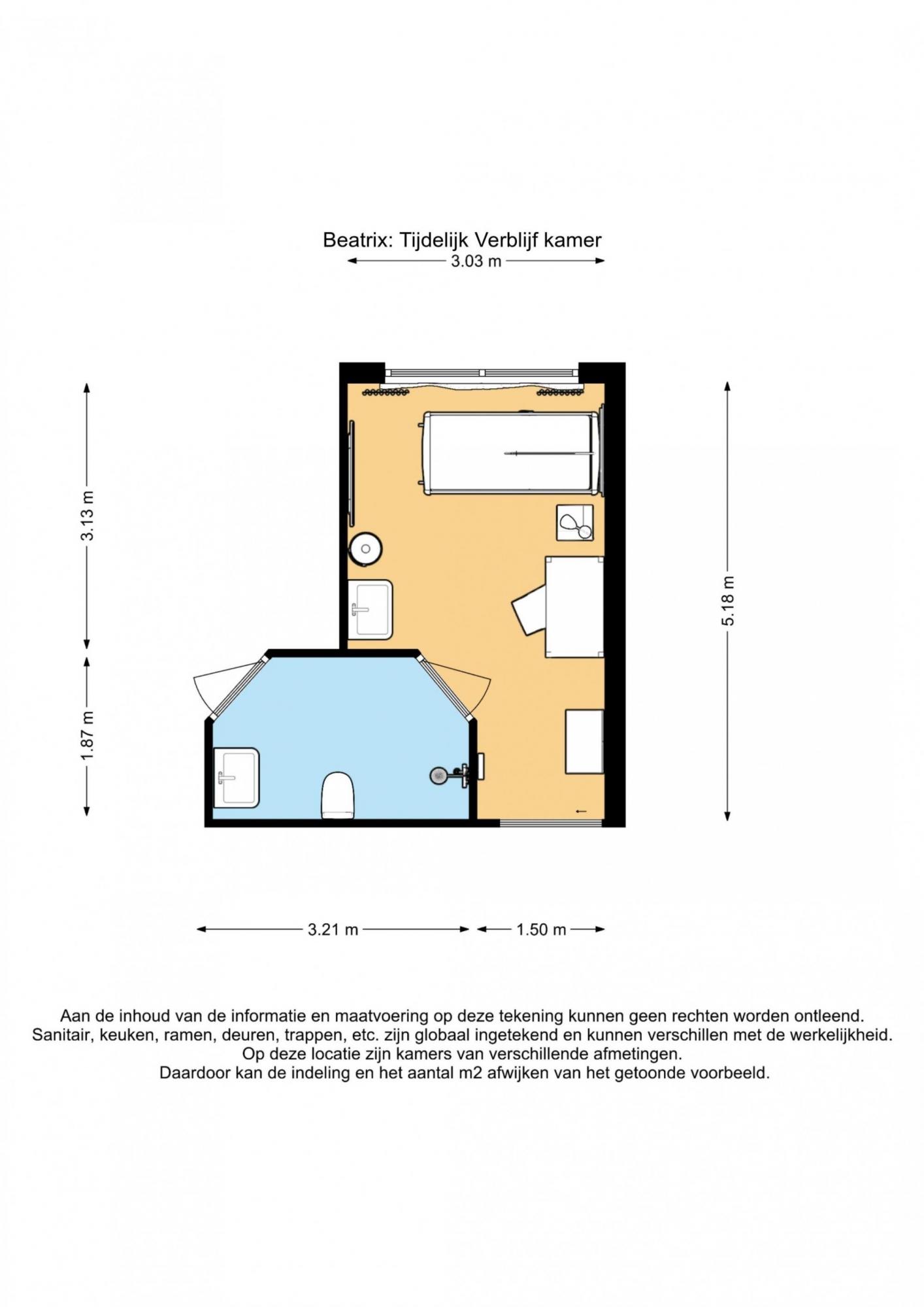 Beatrix: Tijdelijk Verblijf kamer

3.03 m

3.13 m

1.87 m

5.18 m

3.21 m

1.50 m

Aan de inhoud van de informatie en maatvoering op deze tekening kunnen geen rechten worden ontleend.
Sanitair, keuken, ramen, deuren, trappen, etc. zijn globaal ingetekend en kunnen verschillen met de werkelijkheid.
Op deze locatie zijn kamers van verschillende afmetingen.
Daardoor kan de indeling en het aantal m2 afwijken van het getoonde voorbeeld.